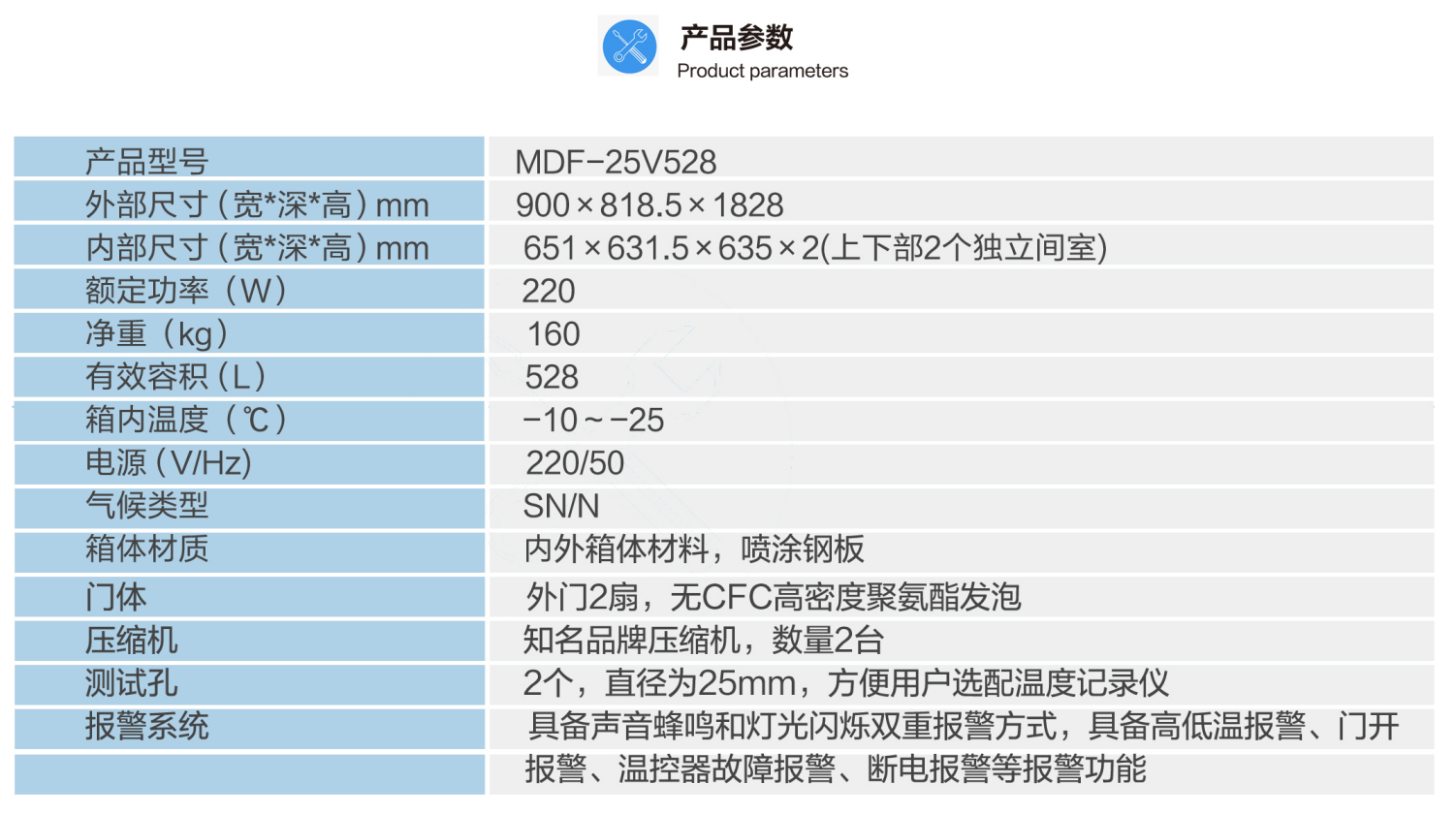 产品参数
Product parameters

| 产品型号 | MDF-25V528 |
|---|---|
| 外部尺寸（宽*深*高）mm | 900×818.5×1828 |
| 内部尺寸（宽*深*高）mm | 651×631.5×635×2(上下部2个独立间室) |
| 额定功率（W） | 220 |
| 净重（kg） | 160 |
| 有效容积（L） | 528 |
| 箱内温度（℃） | -10~-25 |
| 电源（V/Hz） | 220/50 |
| 气候类型 | SN/N |
| 箱体材质 | 内外箱体材料，喷涂钢板 |
| 门体 | 外门2扇，无CFC高密度聚氨酯发泡 |
| 压缩机 | 知名品牌压缩机，数量2台 |
| 测试孔 | 2个，直径为25mm，方便用户选配温度记录仪 |
| 报警系统 | 具备声音蜂鸣和灯光闪烁双重报警方式，具备高低温报警、门开 |
|  | 报警、温控器故障报警、断电报警等报警功能 |